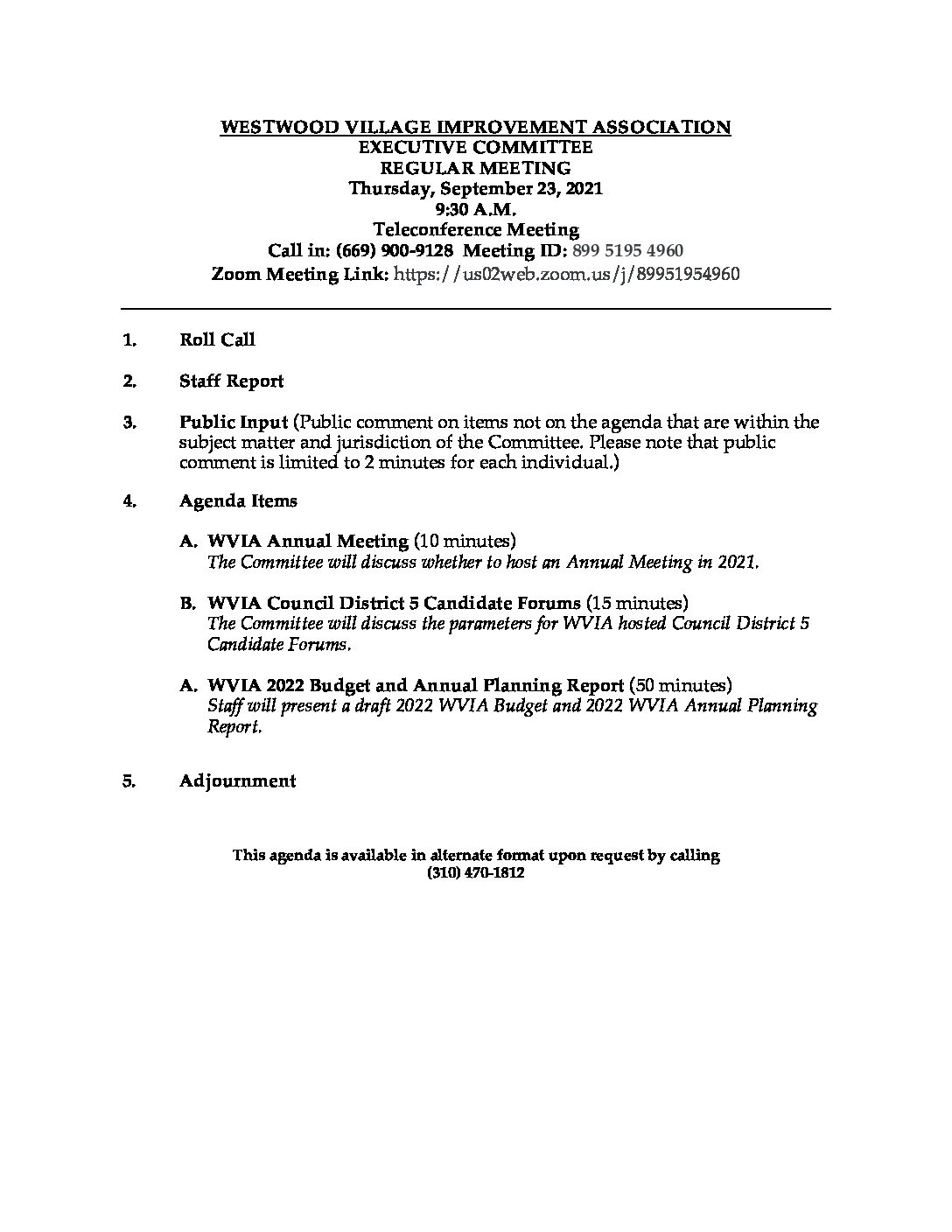 WESTWOOD VILLAGE IMPROVEMENT ASSOCIATION
EXECUTIVE COMMITTEE
REGULAR MEETING
Thursday, September 23, 2021
9:30 A.M.
Teleconference Meeting
Call in: (669) 900-9128 Meeting ID: 899 5195 4960
Zoom Meeting Link: https://us02web.zoom.us/j/89951954960

1. Roll Call

2. Staff Report

3. Public Input (Public comment on items not on the agenda that are within the subject matter and jurisdiction of the Committee. Please note that public comment is limited to 2 minutes for each individual.)

4. Agenda Items

A. WVIA Annual Meeting (10 minutes)
The Committee will discuss whether to host an Annual Meeting in 2021.

B. WVIA Council District 5 Candidate Forums (15 minutes)
The Committee will discuss the parameters for WVIA hosted Council District 5 Candidate Forums.

A. WVIA 2022 Budget and Annual Planning Report (50 minutes)
Staff will present a draft 2022 WVIA Budget and 2022 WVIA Annual Planning Report.

5. Adjournment

This agenda is available in alternate format upon request by calling
(310) 470-1812